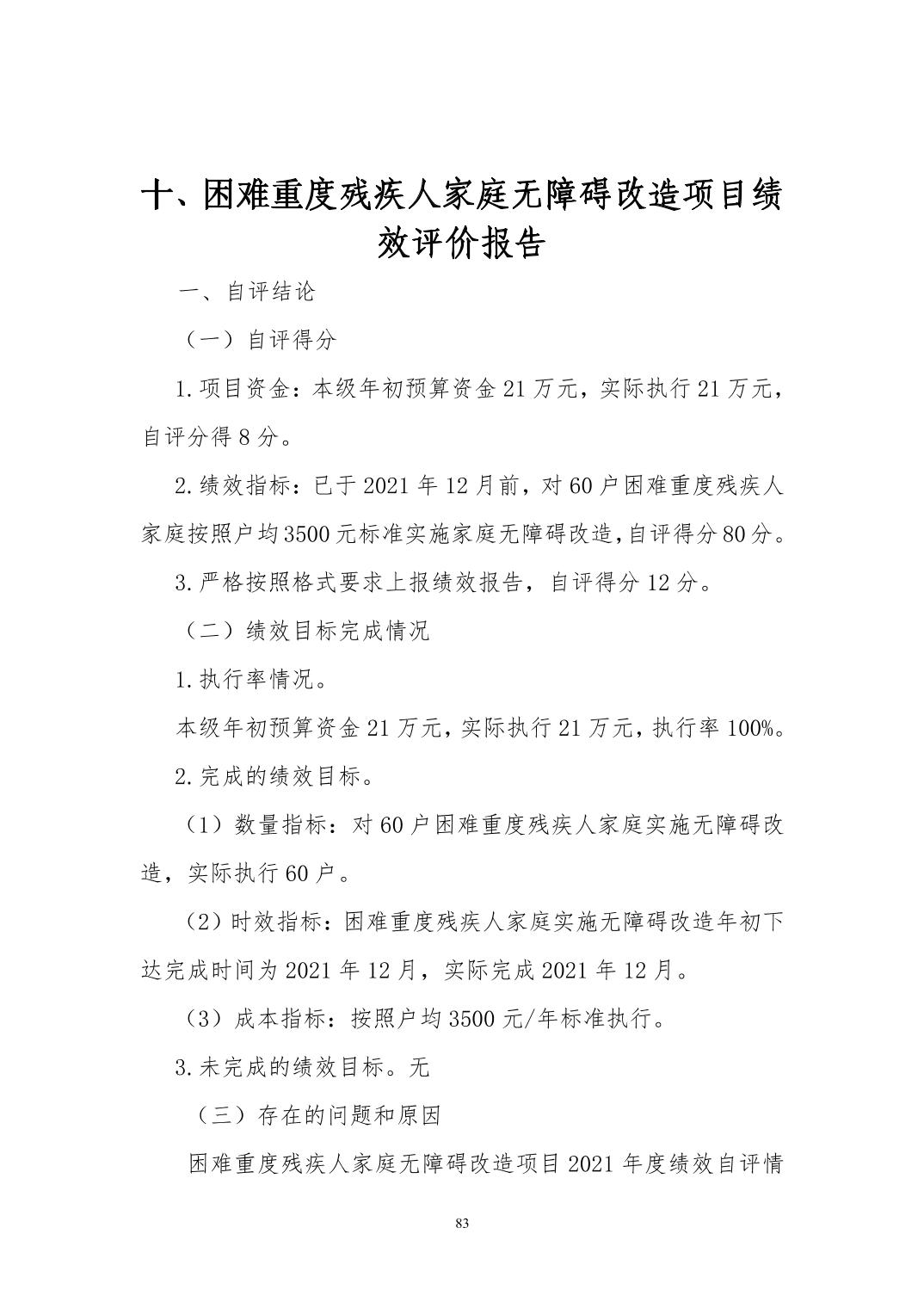 十、困难重度残疾人家庭无障碍改造项目绩效评价报告

一、自评结论

（一）自评得分

1.项目资金：本级年初预算资金 21 万元，实际执行 21 万元，自评分得 8 分。

2.绩效指标：已于 2021 年 12 月前，对 60 户困难重度残疾人家庭按照户均 3500 元标准实施家庭无障碍改造，自评得分 80 分。

3.严格按照格式要求上报绩效报告，自评得分 12 分。

（二）绩效目标完成情况

1.执行率情况。

本级年初预算资金 21 万元，实际执行 21 万元，执行率 100%。

2.完成的绩效目标。

（1）数量指标：对 60 户困难重度残疾人家庭实施无障碍改造，实际执行 60 户。

（2）时效指标：困难重度残疾人家庭实施无障碍改造年初下达完成时间为 2021 年 12 月，实际完成 2021 年 12 月。

（3）成本指标：按照户均 3500 元/年标准执行。

3.未完成的绩效目标。无

（三）存在的问题和原因

困难重度残疾人家庭无障碍改造项目 2021 年度绩效自评情

83